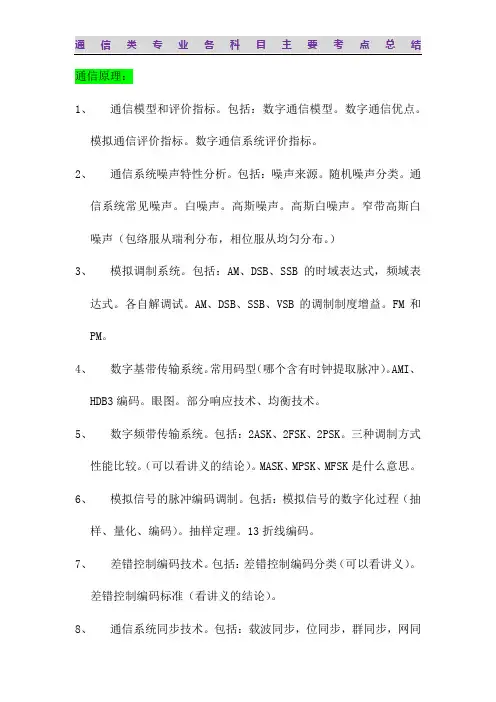 通信类专业各科目主要考点总结

通信原理：

1、　通信模型和评价指标。包括：数字通信模型。数字通信优点。模拟通信评价指标。数字通信系统评价指标。

2、　通信系统噪声特性分析。包括：噪声来源。随机噪声分类。通信系统常见噪声。白噪声。高斯噪声。高斯白噪声。窄带高斯白噪声（包络服从瑞利分布，相位服从均匀分布。）

3、　模拟调制系统。包括：AM、DSB、SSB 的时域表达式，频域表达式。各自解调试。AM、DSB、SSB、VSB 的调制制度增益。FM 和 PM。

4、　数字基带传输系统。常用码型(哪个含有时钟提取脉冲)。AMI、HDB3 编码。眼图。部分响应技术、均衡技术。

5、　数字频带传输系统。包括：2ASK、2FSK、2PSK。三种调制方式性能比较。(可以看讲义的结论)。MASK、MPSK、MFSK 是什么意思。

6、　模拟信号的脉冲编码调制。包括：模拟信号的数字化过程（抽样、量化、编码)。抽样定理。13 折线编码。

7、　差错控制编码技术。包括：差错控制编码分类(可以看讲义)。差错控制编码标准（看讲义的结论)。

8、　通信系统同步技术。包括：载波同步，位同步，群同步，网同